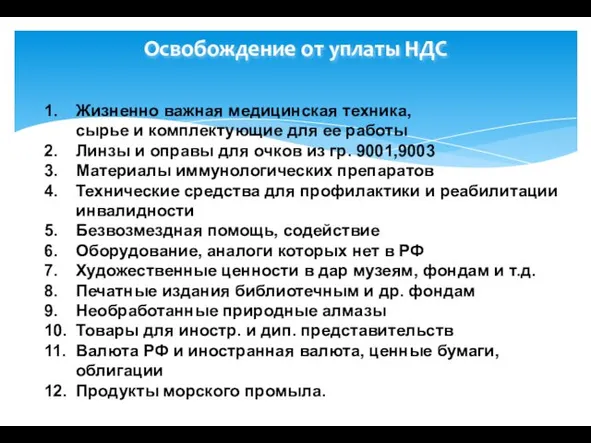 Освобождение от уплаты НДС

1. Жизненно важная медицинская техника, сырье и комплектующие для ее работы
2. Линзы и оправы для очков из гр. 9001,9003
3. Материалы иммунологических препаратов
4. Технические средства для профилактики и реабилитации инвалидности
5. Безвозмездная помощь, содействие
6. Оборудование, аналоги которых нет в РФ
7. Художественные ценности в дар музеям, фондам и т.д.
8. Печатные издания библиотечным и др. фондам
9. Необработанные природные алмазы
10. Товары для иностр. и дип. представительств
11. Валюта РФ и иностранная валюта, ценные бумаги, облигации
12. Продукты морского промыла.